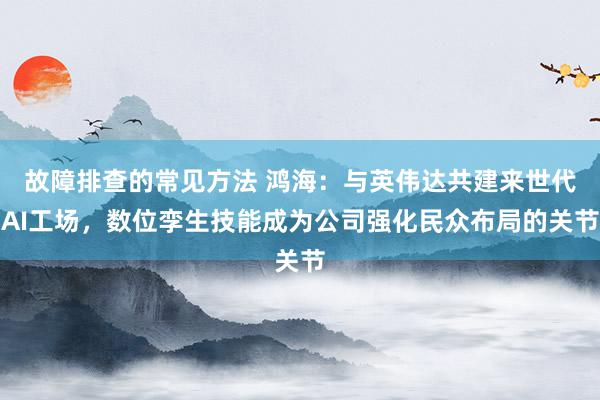 故障排查的常见方法 鸿海：与英伟达共建来世代AI工场，数位孪生技能成为公司强化民众布局的关节关节